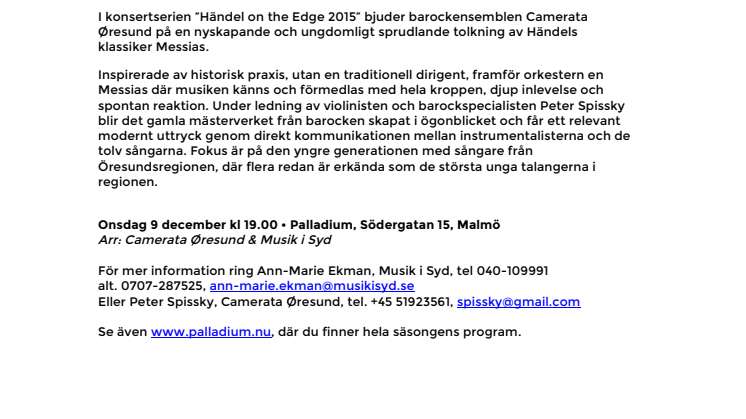 I konsertserien "Händel on the Edge 2015" bjuder barockensemblen Camerata Øresund på en nyskapande och ungdomligt sprudlande tolkning av Händels klassiker Messias.

Inspirerade av historisk praxis, utan en traditionell dirigent, framför orkestern en Messias där musiken känns och förmedlas med hela kroppen, djup inlevelse och spontan reaktion. Under ledning av violinisten och barockspecialisten Peter Spissky blir det gamla mästerverket från barocken skapat i ögonblicket och får ett relevant modernt uttryck genom direkt kommunikationen mellan instrumentalisterna och de tolv sångarna. Fokus är på den yngre generationen med sångare från Öresundsregionen, där flera redan är erkända som de största unga talangerna i regionen.

Onsdag 9 december kl 19.00 • Palladium, Södergatan 15, Malmö
Arr: Camerata Øresund & Musik i Syd

För mer information ring Ann-Marie Ekman, Musik i Syd, tel 040-109991 alt. 0707-287525, ann-marie.ekman@musikisyd.se
Eller Peter Spissky, Camerata Øresund, tel. +45 51923561, spissky@gmail.com

Se även www.palladium.nu, där du finner hela säsongens program.